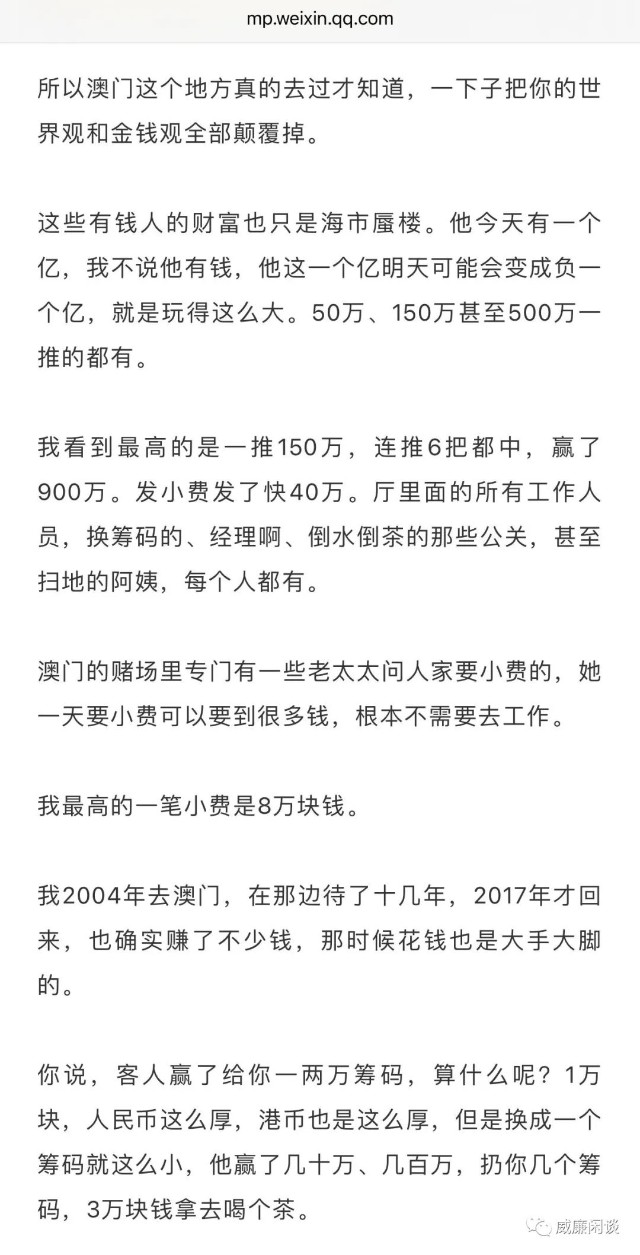 mp.weixin.qq.com

所以澳门这个地方真的去过才知道，一下子把你的世界观和金钱观全部颠覆掉。

这些有钱人的财富也只是海市蜃楼。他今天有一个亿，我不说他有钱，他这一个亿明天可能会变成负一个亿，就是玩得这么大。50万、150万甚至500万一推的都有。

我看到最高的是一推150万，连推6把都中，赢了900万。发小费发了快40万。厅里面的所有工作人员，换筹码的、经理啊、倒水倒茶的那些公关，甚至扫地的阿姨，每个人都有。

澳门的赌场里专门有一些老太太问人家要小费的，她一天要小费可以要到很多钱，根本不需要去工作。

我最高的一笔小费是8万块钱。

我2004年去澳门，在那边待了十几年，2017年才回来，也确实赚了不少钱，那时候花钱也是大手大脚的。

你说，客人赢了给你一两万筹码，算什么呢？1万块，人民币这么厚，港币也是这么厚，但是换成一个筹码就这么小，他赢了几十万、几百万，扔你几个筹码，3万块钱拿去喝个茶。

威廉闲谈